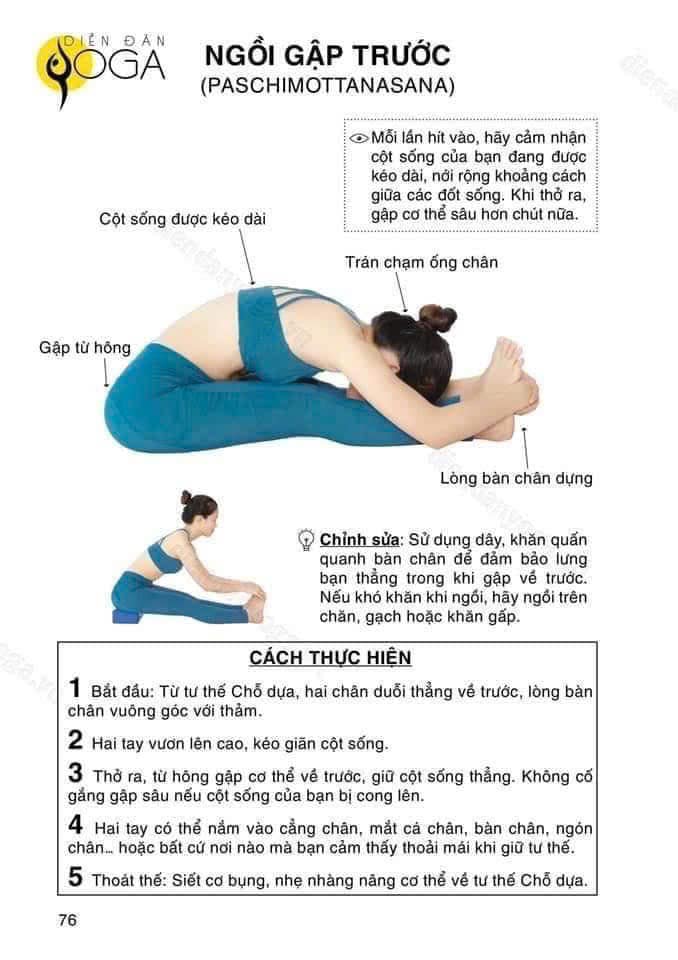 DIỄN ĐÀN YOGA

NGỒI GẬP TRƯỚC
(PASCHIMOTTANASANA)

Mỗi lần hít vào, hãy cảm nhận cột sống của bạn đang được kéo dài, nới rộng khoảng cách giữa các đốt sống. Khi thở ra, gập cơ thể sâu hơn chút nữa.

Cột sống được kéo dài

Trán chạm ống chân

Gập từ hông

Lòng bàn chân dựng

Chỉnh sửa: Sử dụng dây, khăn quấn quanh bàn chân để đảm bảo lưng bạn thẳng trong khi gập về trước. Nếu khó khăn khi ngồi, hãy ngồi trên chăn, gạch hoặc khăn gấp.

CÁCH THỰC HIỆN

1 Bắt đầu: Từ tư thế Chỗ dựa, hai chân duỗi thẳng về trước, lòng bàn chân vuông góc với thảm.

2 Hai tay vươn lên cao, kéo giãn cột sống.

3 Thở ra, từ hông gập cơ thể về trước, giữ cột sống thẳng. Không cố gắng gập sâu nếu cột sống của bạn bị cong lên.

4 Hai tay có thể nắm vào cẳng chân, mắt cá chân, bàn chân, ngón chân... hoặc bất cứ nơi nào mà bạn cảm thấy thoải mái khi giữ tư thế.

5 Thoát thế: Siết cơ bụng, nhẹ nhàng nâng cơ thể về tư thế Chỗ dựa.

76